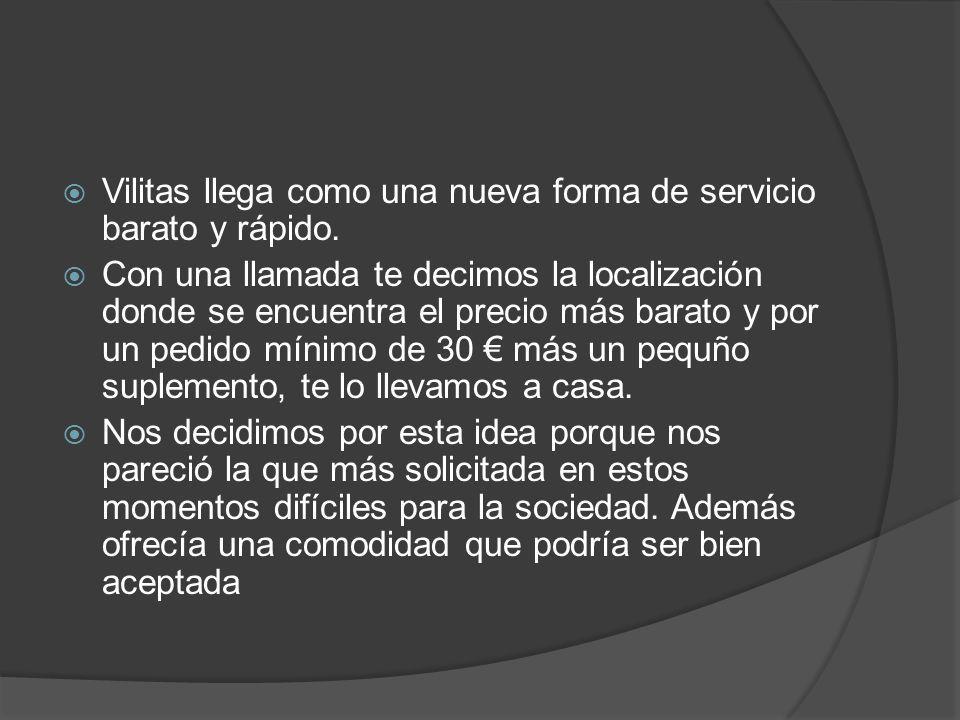 Vilitas llega como una nueva forma de servicio barato y rápido.

Con una llamada te decimos la localización donde se encuentra el precio más barato y por un pedido mínimo de 30 € más un pequño suplemento, te lo llevamos a casa.

Nos decidimos por esta idea porque nos pareció la que más solicitada en estos momentos difíciles para la sociedad. Además ofrecía una comodidad que podría ser bien aceptada